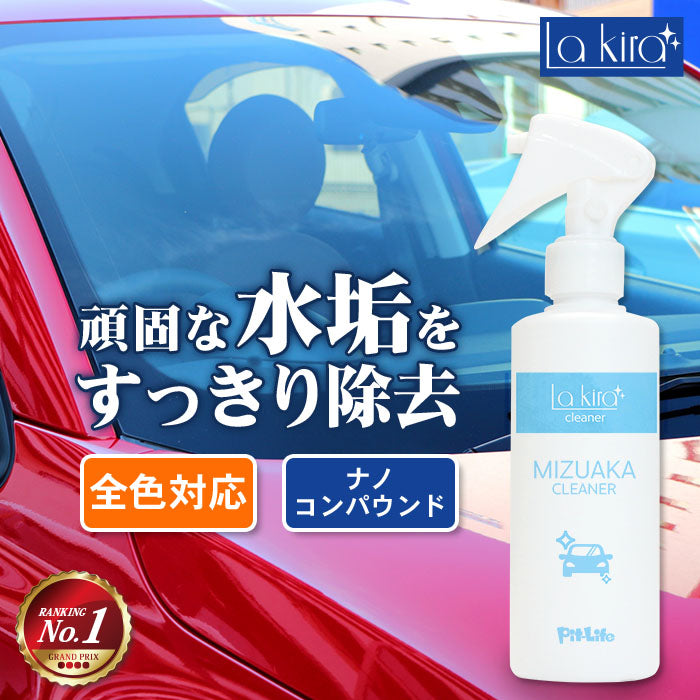 La kira

頑固な水垢を
すっきり除去

全色対応

ナノ
コンパウンド

La kira
cleaner

MIZUAKA
CLEANER

Pit-Life

RANKING
No.1
GRAND PRIX